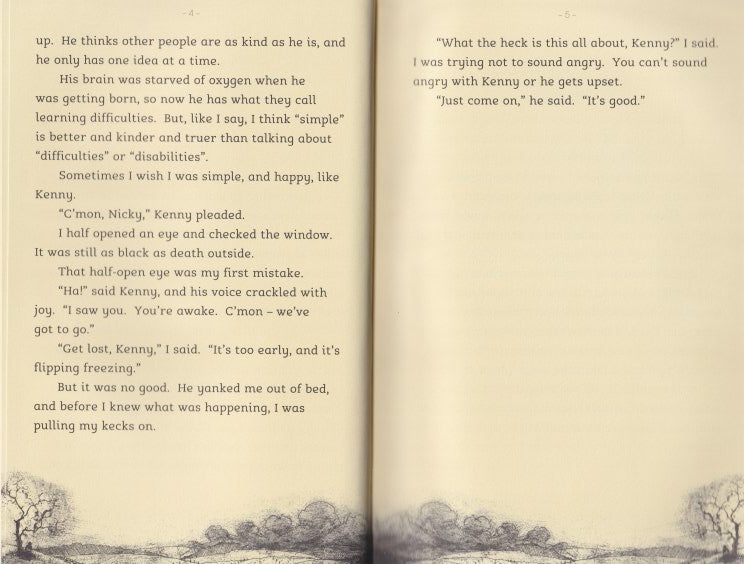 - 4 -

up. He thinks other people are as kind as he is, and he only has one idea at a time.

His brain was starved of oxygen when he was getting born, so now he has what they call learning difficulties. But, like I say, I think "simple" is better and kinder and truer than talking about "difficulties" or "disabilities".

Sometimes I wish I was simple, and happy, like Kenny.

"C'mon, Nicky," Kenny pleaded.

I half opened an eye and checked the window. It was still as black as death outside.

That half-open eye was my first mistake.

"Ha!" said Kenny, and his voice crackled with joy. "I saw you. You're awake. C'mon – we've got to go."

"Get lost, Kenny," I said. "It's too early, and it's flipping freezing."

But it was no good. He yanked me out of bed, and before I knew what was happening, I was pulling my kecks on.

- 5 -

"What the heck is this all about, Kenny?" I said. I was trying not to sound angry. You can't sound angry with Kenny or he gets upset.

"Just come on," he said. "It's good."